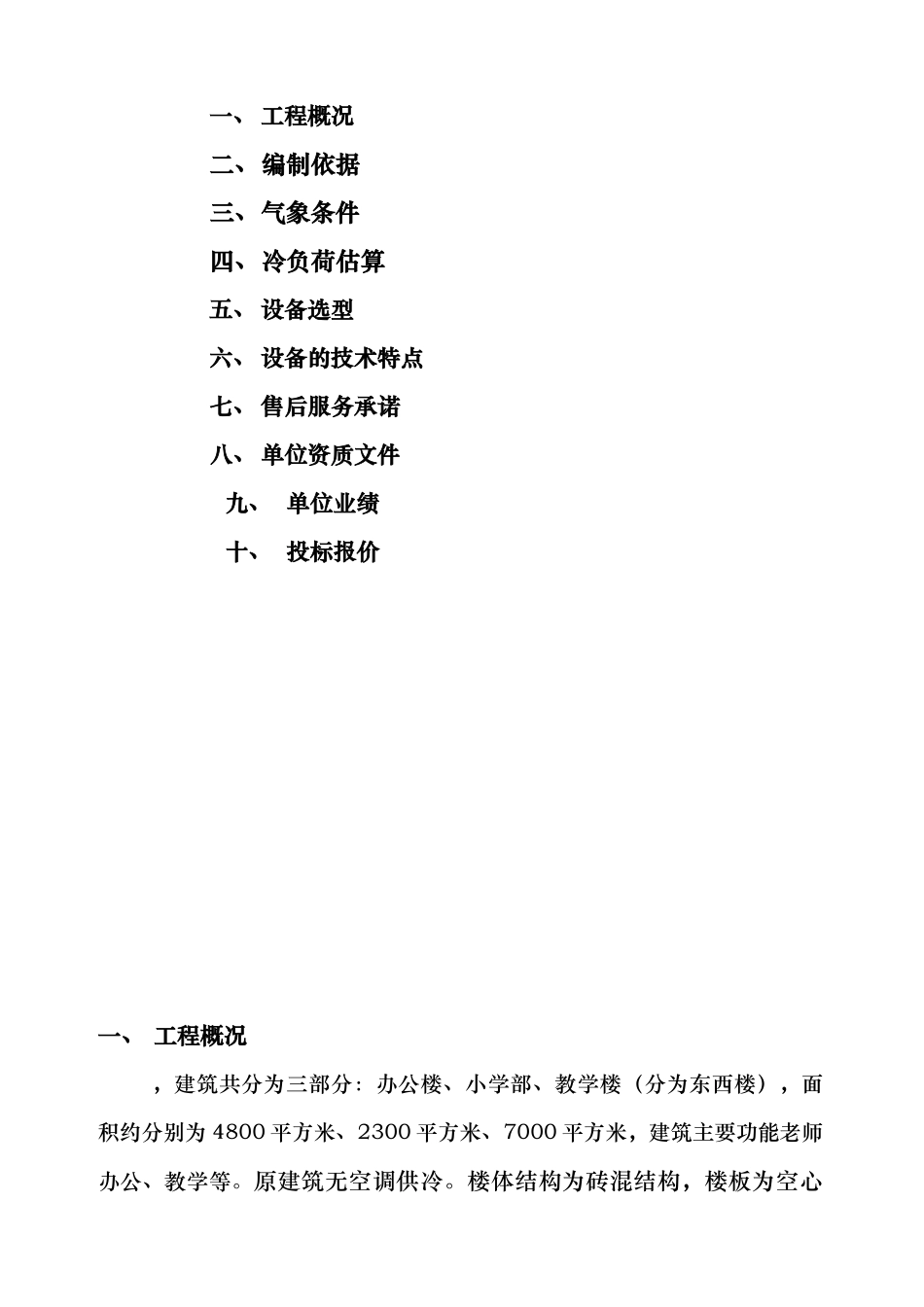 一、 工程概况

二、 编制依据

三、 气象条件

四、 冷负荷估算

五、 设备选型

六、 设备的技术特点

七、 售后服务承诺

八、 单位资质文件

九、 单位业绩

十、 投标报价

一、 工程概况

，建筑共分为三部分：办公楼、小学部、教学楼（分为东西楼），面积约分别为 4800 平方米、2300 平方米、7000 平方米，建筑主要功能老师办公、教学等。原建筑无空调供冷。楼体结构为砖混结构，楼板为空心